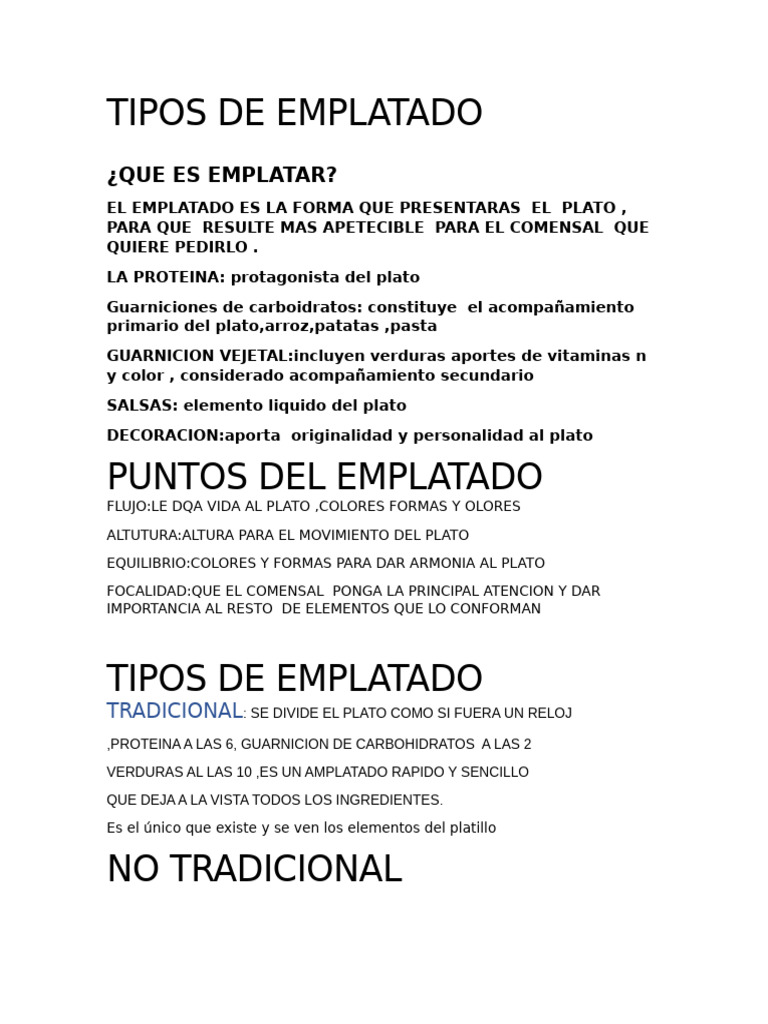 TIPOS DE EMPLATADO

¿QUE ES EMPLATAR?

EL EMPLATADO ES LA FORMA QUE PRESENTARAS EL PLATO , PARA QUE RESULTE MAS APETECIBLE PARA EL COMENSAL QUE QUIERE PEDIRLO .

LA PROTEINA: protagonista del plato

Guarniciones de carboidratos: constituye el acompañamiento primario del plato,arroz,patatas ,pasta

GUARNICION VEJETAL:incluyen verduras aportes de vitaminas n y color , considerado acompañamiento secundario

SALSAS: elemento liquido del plato

DECORACION:aporta originalidad y personalidad al plato

PUNTOS DEL EMPLATADO

FLUJO:LE DQA VIDA AL PLATO ,COLORES FORMAS Y OLORES

ALTUTURA:ALTURA PARA EL MOVIMIENTO DEL PLATO

EQUILIBRIO:COLORES Y FORMAS PARA DAR ARMONIA AL PLATO

FOCALIDAD:QUE EL COMENSAL PONGA LA PRINCIPAL ATENCION Y DAR IMPORTANCIA AL RESTO DE ELEMENTOS QUE LO CONFORMAN

TIPOS DE EMPLATADO

TRADICIONAL: SE DIVIDE EL PLATO COMO SI FUERA UN RELOJ

,PROTEINA A LAS 6, GUARNICION DE CARBOHIDRATOS A LAS 2

VERDURAS AL LAS 10 ,ES UN AMPLATADO RAPIDO Y SENCILLO

QUE DEJA A LA VISTA TODOS LOS INGREDIENTES.

Es el único que existe y se ven los elementos del platillo

NO TRADICIONAL